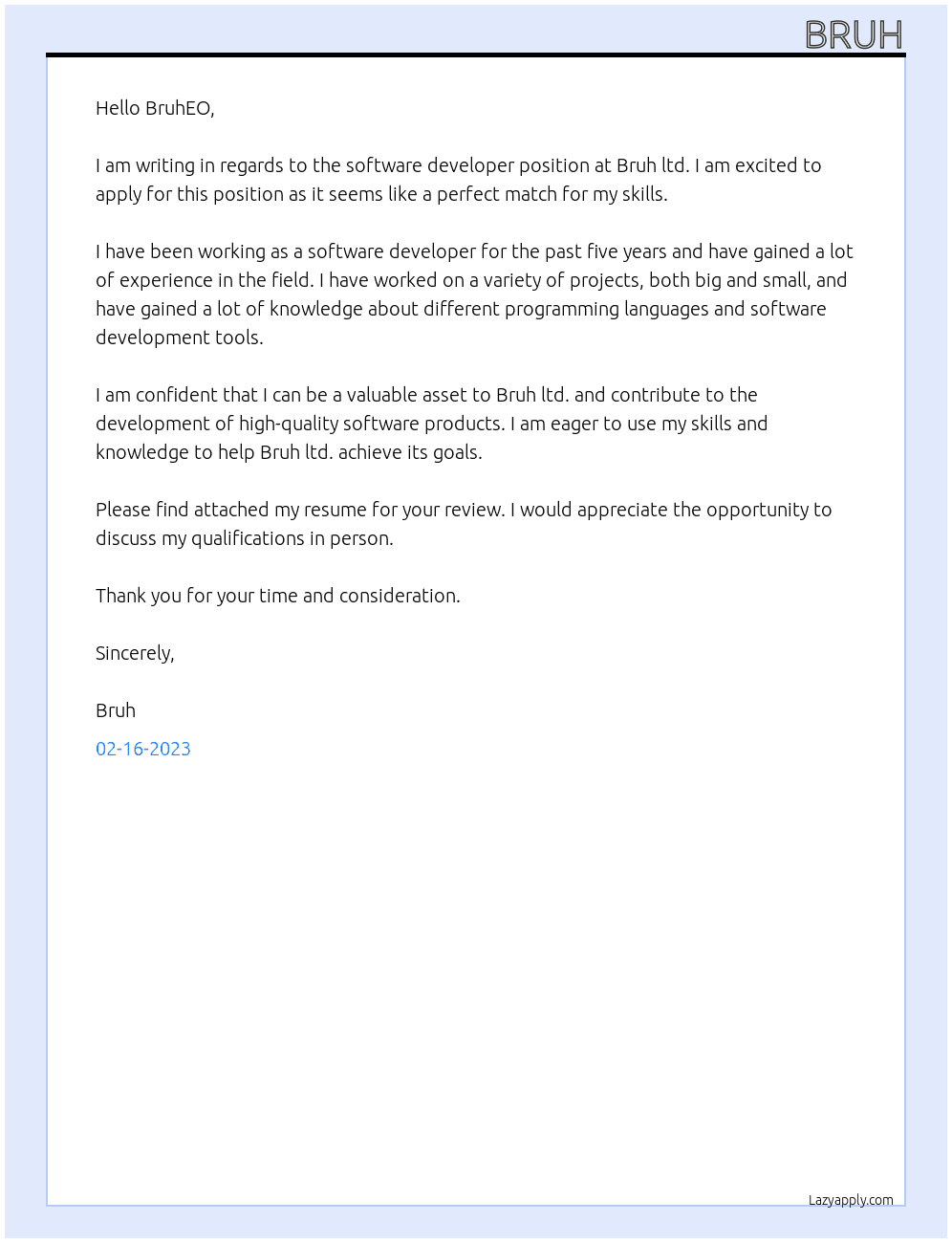 BRUH

Hello BruhEO,

I am writing in regards to the software developer position at Bruh ltd. I am excited to apply for this position as it seems like a perfect match for my skills.

I have been working as a software developer for the past five years and have gained a lot of experience in the field. I have worked on a variety of projects, both big and small, and have gained a lot of knowledge about different programming languages and software development tools.

I am confident that I can be a valuable asset to Bruh ltd. and contribute to the development of high-quality software products. I am eager to use my skills and knowledge to help Bruh ltd. achieve its goals.

Please find attached my resume for your review. I would appreciate the opportunity to discuss my qualifications in person.

Thank you for your time and consideration.

Sincerely,

Bruh

02-16-2023

Lazyapply.com